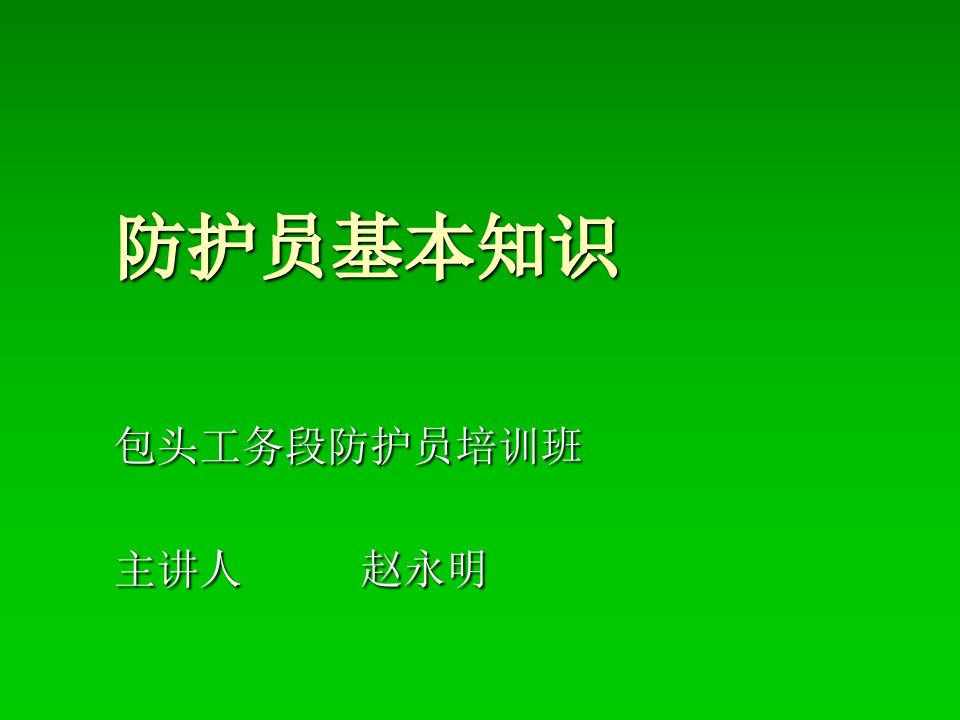 防护员基本知识

包头工务段防护员培训班

主讲人　　赵永明